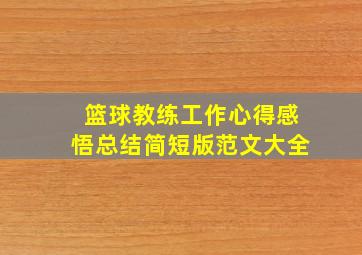 篮球教练工作心得感悟总结简短版范文大全